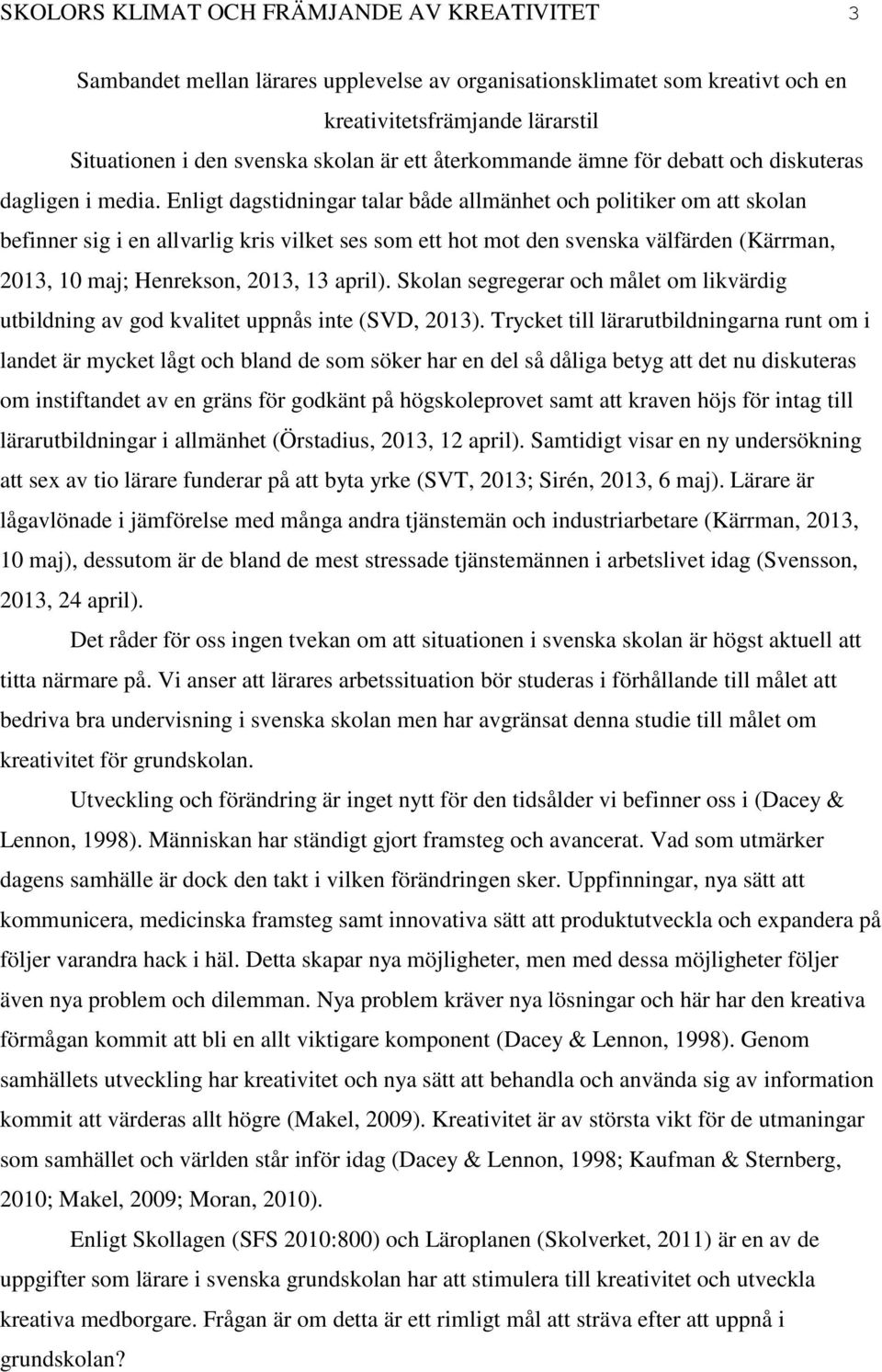 SKOLORS KLIMAT OCH FRÄMJANDE AV KREATIVITET 3

Sambandet mellan lärares upplevelse av organisationsklimatet som kreativt och en kreativitetsfrämjande lärarstil

Situationen i den svenska skolan är ett återkommande ämne för debatt och diskuteras dagligen i media. Enligt dagstidningar talar både allmänhet och politiker om att skolan befinner sig i en allvarlig kris vilket ses som ett hot mot den svenska välfärden (Kärrman, 2013, 10 maj; Henrekson, 2013, 13 april). Skolan segregerar och målet om likvärdig utbildning av god kvalitet uppnås inte (SVD, 2013). Trycket till lärarutbildningarna runt om i landet är mycket lågt och bland de som söker har en del så dåliga betyg att det nu diskuteras om instiftandet av en gräns för godkänt på högskoleprovet samt att kraven höjs för intag till lärarutbildningar i allmänhet (Örstadius, 2013, 12 april). Samtidigt visar en ny undersökning att sex av tio lärare funderar på att byta yrke (SVT, 2013; Sirén, 2013, 6 maj). Lärare är lågavlönade i jämförelse med många andra tjänstemän och industriarbetare (Kärrman, 2013, 10 maj), dessutom är de bland de mest stressade tjänstemännen i arbetslivet idag (Svensson, 2013, 24 april).

Det råder för oss ingen tvekan om att situationen i svenska skolan är högst aktuell att titta närmare på. Vi anser att lärares arbetssituation bör studeras i förhållande till målet att bedriva bra undervisning i svenska skolan men har avgränsat denna studie till målet om kreativitet för grundskolan.

Utveckling och förändring är inget nytt för den tidsålder vi befinner oss i (Dacey & Lennon, 1998). Människan har ständigt gjort framsteg och avancerat. Vad som utmärker dagens samhälle är dock den takt i vilken förändringen sker. Uppfinningar, nya sätt att kommunicera, medicinska framsteg samt innovativa sätt att produktutveckla och expandera på följer varandra hack i häl. Detta skapar nya möjligheter, men med dessa möjligheter följer även nya problem och dilemman. Nya problem kräver nya lösningar och här har den kreativa förmågan kommit att bli en allt viktigare komponent (Dacey & Lennon, 1998). Genom samhällets utveckling har kreativitet och nya sätt att behandla och använda sig av information kommit att värderas allt högre (Makel, 2009). Kreativitet är av största vikt för de utmaningar som samhället och världen står inför idag (Dacey & Lennon, 1998; Kaufman & Sternberg, 2010; Makel, 2009; Moran, 2010).

Enligt Skollagen (SFS 2010:800) och Läroplanen (Skolverket, 2011) är en av de uppgifter som lärare i svenska grundskolan har att stimulera till kreativitet och utveckla kreativa medborgare. Frågan är om detta är ett rimligt mål att sträva efter att uppnå i grundskolan?